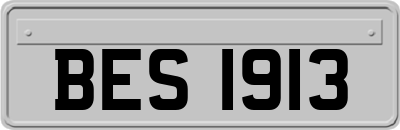 BES 1913